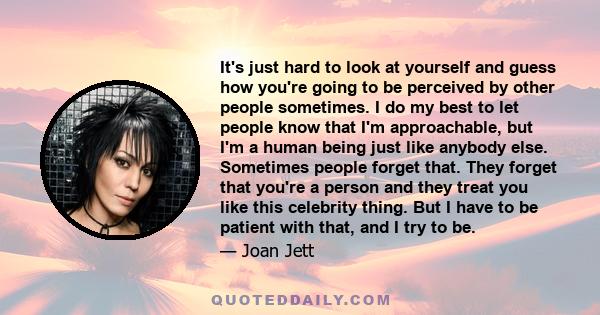 It's just hard to look at yourself and guess how you're going to be perceived by other people sometimes. I do my best to let people know that I'm approachable, but I'm a human being just like anybody else. Sometimes people forget that. They forget that you're a person and they treat you like this celebrity thing. But I have to be patient with that, and I try to be.

— Joan Jett

QUOTEDDAILY.COM